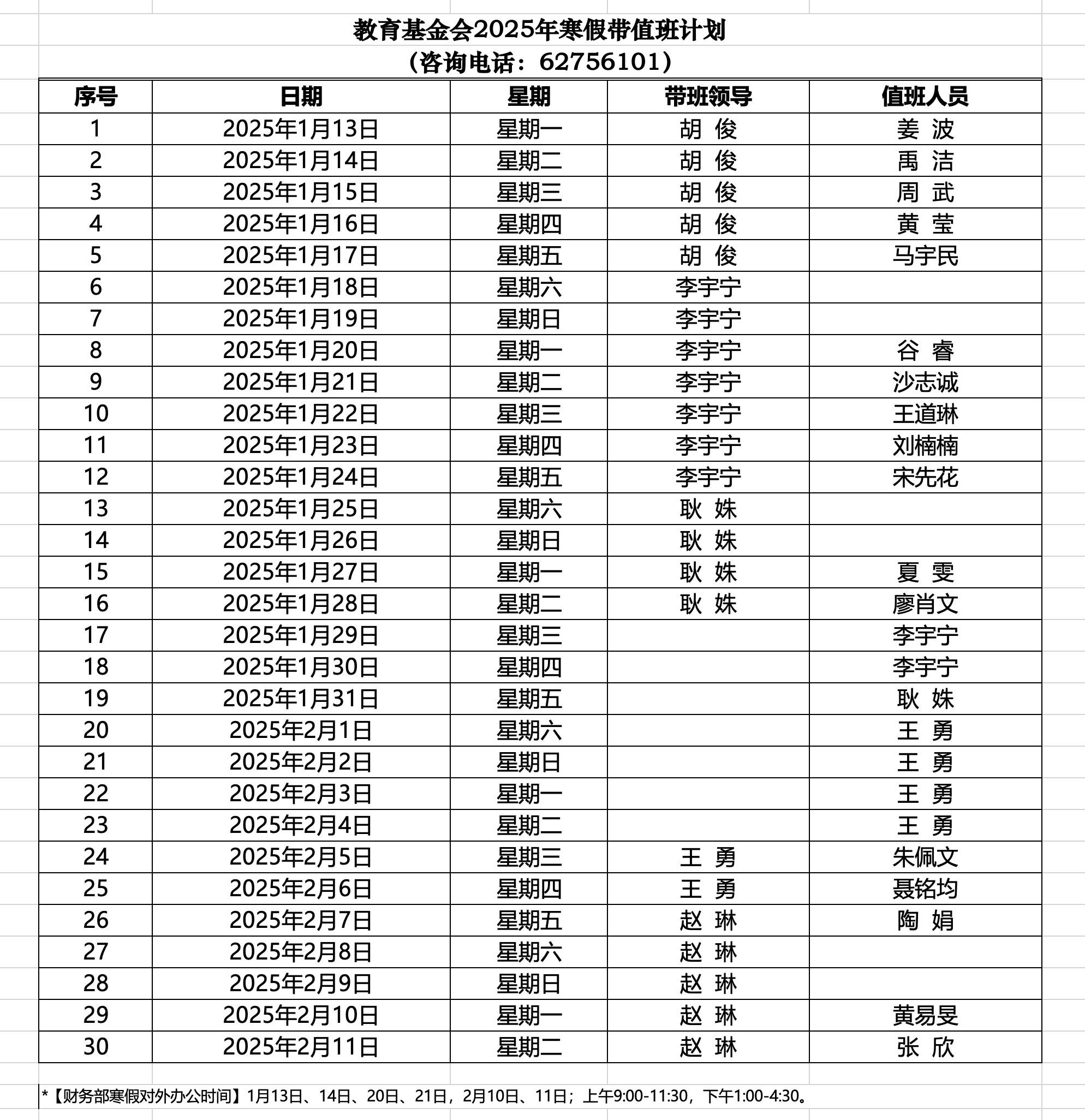 教育基金会2025年寒假带值班计划
（咨询电话：62756101）

| 序号 | 日期 | 星期 | 带班领导 | 值班人员 |
|---|---|---|---|---|
| 1 | 2025年1月13日 | 星期一 | 胡 俊 | 姜 波 |
| 2 | 2025年1月14日 | 星期二 | 胡 俊 | 禹 洁 |
| 3 | 2025年1月15日 | 星期三 | 胡 俊 | 周 武 |
| 4 | 2025年1月16日 | 星期四 | 胡 俊 | 黄 莹 |
| 5 | 2025年1月17日 | 星期五 | 胡 俊 | 马宇民 |
| 6 | 2025年1月18日 | 星期六 | 李宇宁 | |
| 7 | 2025年1月19日 | 星期日 | 李宇宁 | |
| 8 | 2025年1月20日 | 星期一 | 李宇宁 | 谷 睿 |
| 9 | 2025年1月21日 | 星期二 | 李宇宁 | 沙志诚 |
| 10 | 2025年1月22日 | 星期三 | 李宇宁 | 王道琳 |
| 11 | 2025年1月23日 | 星期四 | 李宇宁 | 刘楠楠 |
| 12 | 2025年1月24日 | 星期五 | 李宇宁 | 宋先花 |
| 13 | 2025年1月25日 | 星期六 | 耿 姝 | |
| 14 | 2025年1月26日 | 星期日 | 耿 姝 | |
| 15 | 2025年1月27日 | 星期一 | 耿 姝 | 夏 雯 |
| 16 | 2025年1月28日 | 星期二 | 耿 姝 | 廖肖文 |
| 17 | 2025年1月29日 | 星期三 | | 李宇宁 |
| 18 | 2025年1月30日 | 星期四 | | 李宇宁 |
| 19 | 2025年1月31日 | 星期五 | | 耿 姝 |
| 20 | 2025年2月1日 | 星期六 | | 王 勇 |
| 21 | 2025年2月2日 | 星期日 | | 王 勇 |
| 22 | 2025年2月3日 | 星期一 | | 王 勇 |
| 23 | 2025年2月4日 | 星期二 | | 王 勇 |
| 24 | 2025年2月5日 | 星期三 | 王 勇 | 朱佩文 |
| 25 | 2025年2月6日 | 星期四 | 王 勇 | 聂铭均 |
| 26 | 2025年2月7日 | 星期五 | 赵 琳 | 陶 娟 |
| 27 | 2025年2月8日 | 星期六 | 赵 琳 | |
| 28 | 2025年2月9日 | 星期日 | 赵 琳 | |
| 29 | 2025年2月10日 | 星期一 | 赵 琳 | 黄易旻 |
| 30 | 2025年2月11日 | 星期二 | 赵 琳 | 张 欣 |

*【财务部寒假对外办公时间】1月13日、14日、20日、21日，2月10日、11日；上午9:00-11:30，下午1:00-4:30。